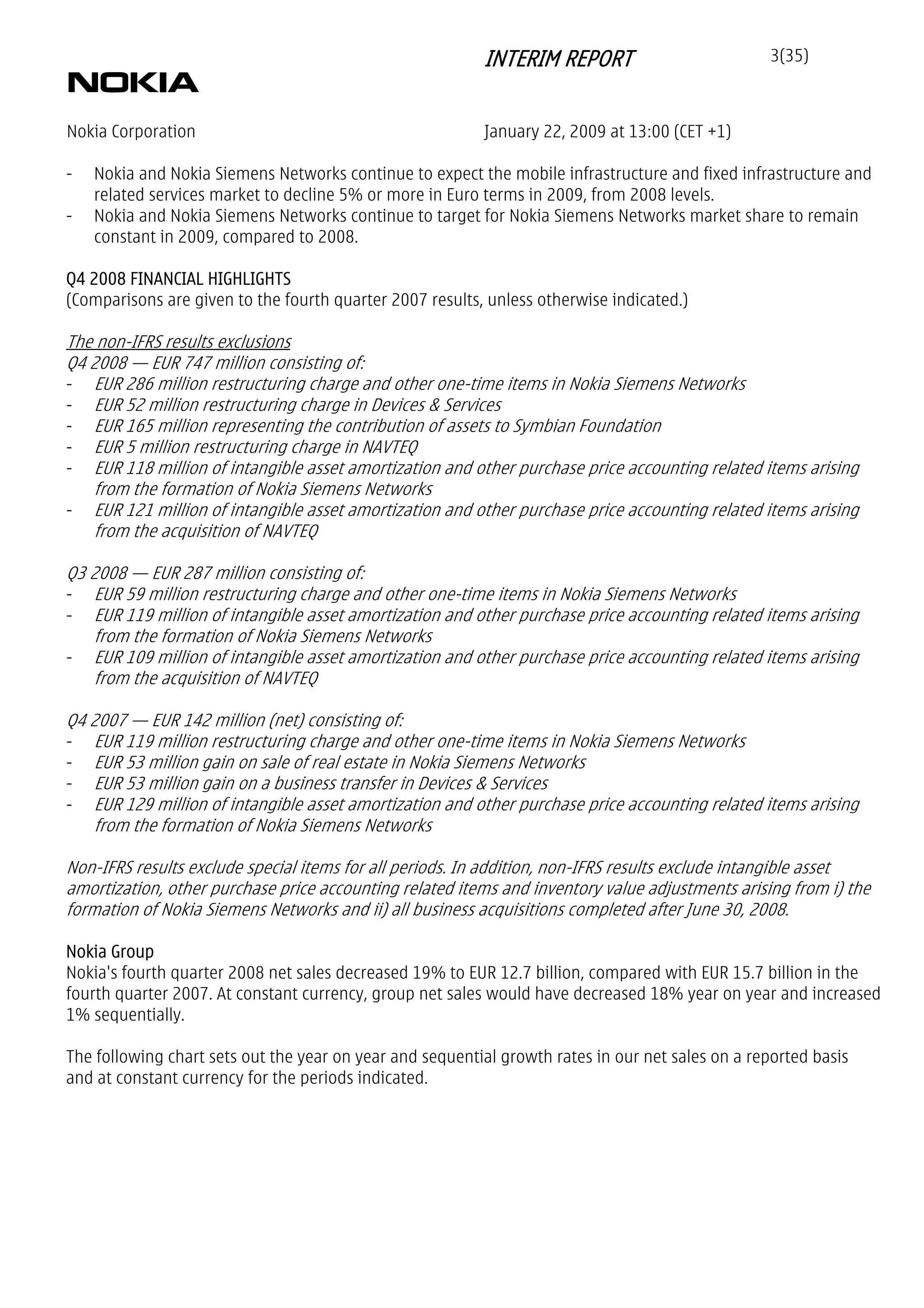 INTERIM REPORT 3(35)

NOKIA

Nokia Corporation January 22, 2009 at 13:00 (CET +1)

- Nokia and Nokia Siemens Networks continue to expect the mobile infrastructure and fixed infrastructure and related services market to decline 5% or more in Euro terms in 2009, from 2008 levels.
- Nokia and Nokia Siemens Networks continue to target for Nokia Siemens Networks market share to remain constant in 2009, compared to 2008.

Q4 2008 FINANCIAL HIGHLIGHTS
(Comparisons are given to the fourth quarter 2007 results, unless otherwise indicated.)

The non-IFRS results exclusions
Q4 2008 — EUR 747 million consisting of:
- EUR 286 million restructuring charge and other one-time items in Nokia Siemens Networks
- EUR 52 million restructuring charge in Devices & Services
- EUR 165 million representing the contribution of assets to Symbian Foundation
- EUR 5 million restructuring charge in NAVTEQ
- EUR 118 million of intangible asset amortization and other purchase price accounting related items arising from the formation of Nokia Siemens Networks
- EUR 121 million of intangible asset amortization and other purchase price accounting related items arising from the acquisition of NAVTEQ

Q3 2008 — EUR 287 million consisting of:
- EUR 59 million restructuring charge and other one-time items in Nokia Siemens Networks
- EUR 119 million of intangible asset amortization and other purchase price accounting related items arising from the formation of Nokia Siemens Networks
- EUR 109 million of intangible asset amortization and other purchase price accounting related items arising from the acquisition of NAVTEQ

Q4 2007 — EUR 142 million (net) consisting of:
- EUR 119 million restructuring charge and other one-time items in Nokia Siemens Networks
- EUR 53 million gain on sale of real estate in Nokia Siemens Networks
- EUR 53 million gain on a business transfer in Devices & Services
- EUR 129 million of intangible asset amortization and other purchase price accounting related items arising from the formation of Nokia Siemens Networks

Non-IFRS results exclude special items for all periods. In addition, non-IFRS results exclude intangible asset amortization, other purchase price accounting related items and inventory value adjustments arising from i) the formation of Nokia Siemens Networks and ii) all business acquisitions completed after June 30, 2008.

Nokia Group
Nokia's fourth quarter 2008 net sales decreased 19% to EUR 12.7 billion, compared with EUR 15.7 billion in the fourth quarter 2007. At constant currency, group net sales would have decreased 18% year on year and increased 1% sequentially.

The following chart sets out the year on year and sequential growth rates in our net sales on a reported basis and at constant currency for the periods indicated.